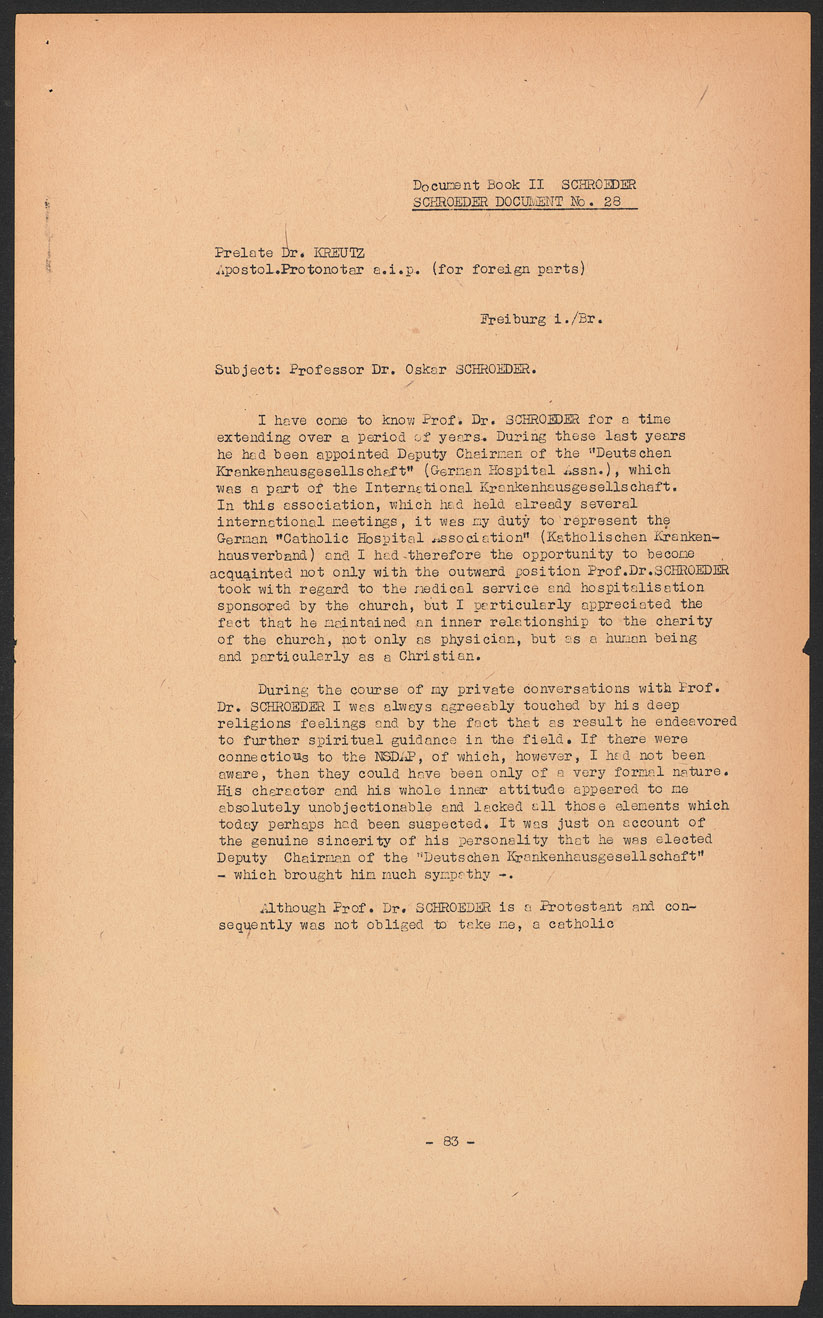 Document Book II SCHROEDER
SCHROEDER DOCUMENT No. 28

Prelate Dr. KREUTZ
Apostol.Protonotar a.i.p. (for foreign parts)

Freiburg i./Br.

Subject: Professor Dr. Oskar SCHROEDER.

I have come to know Prof. Dr. SCHROEDER for a time extending over a period of years. During these last years he had been appointed Deputy Chairman of the "Deutschen Krankenhausgesellschaft" (German Hospital Assn.), which was a part of the International Krankenhausgesellschaft. In this association, which had held already several international meetings, it was my duty to represent the German "Catholic Hospital Association" (Katholischen Krankenhausverband) and I had therefore the opportunity to become acquainted not only with the outward position Prof.Dr.SCHROEDER took with regard to the medical service and hospitalisation sponsored by the church, but I particularly appreciated the fact that he maintained an inner relationship to the charity of the church, not only as physician, but as a human being and particularly as a Christian.

During the course of my private conversations with Prof. Dr. SCHROEDER I was always agreeably touched by his deep religions feelings and by the fact that as result he endeavored to further spiritual guidance in the field. If there were connectious to the NSDAP, of which, however, I had not been aware, then they could have been only of a very formal nature. His character and his whole inner attitude appeared to me absolutely unobjectionable and lacked all those elements which today perhaps had been suspected. It was just on account of the genuine sincerity of his personality that he was elected Deputy Chairman of the "Deutschen Krankenhausgesellschaft" - which brought him much sympathy -.

Although Prof. Dr. SCHROEDER is a Protestant and consequently was not obliged to take me, a catholic

- 83 -